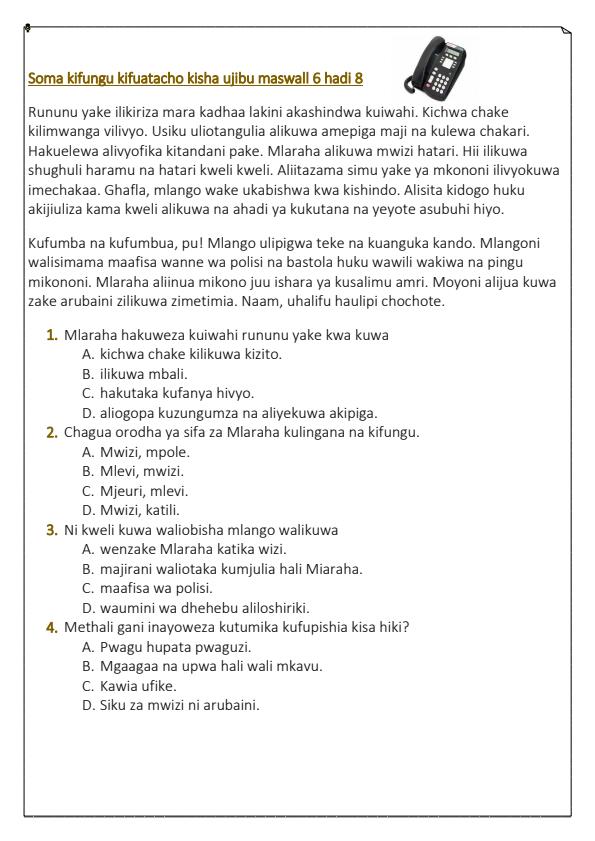 Soma kifungu kifuatacho kisha ujibu maswali 6 hadi 8

Rununu yake ilikiriza mara kadhaa lakini akashindwa kuiwahi. Kichwa chake kilimwanga vilivyo. Usiku uliotangulia alikuwa amepiga maji na kulewa chakari. Hakuelewa alivyofika kitandani pake. Mlaraha alikuwa mwizi hatari. Hii ilikuwa shughuli haramu na hatari kweli kweli. Aliitazama simu yake ya mkononi ilivyokuwa imechakaa. Ghafla, mlango wake ukabishwa kwa kishindo. Alisita kidogo huku akijiuliza kama kweli alikuwa na ahadi ya kukutana na yeyote asubuhi hiyo.

Kufumba na kufumbua, pu! Mlango ulipigwa teke na kuanguka kando. Mlangoni walisimama maafisa wanne wa polisi na bastola huku wawili wakiwa na pingu mikononi. Mlaraha aliinua mikono juu ishara ya kusalimu amri. Moyoni alijua kuwa zake arubaini zilikuwa zimetimia. Naam, uhalifu haulipi chochote.

1. Mlaraha hakuweza kuiwahi rununu yake kwa kuwa
A. kichwa chake kilikuwa kizito.
B. ilikuwa mbali.
C. hakutaka kufanya hivyo.
D. aliogopa kuzungumza na aliyekuwa akipiga.

2. Chagua orodha ya sifa za Mlaraha kulingana na kifungu.
A. Mwizi, mpole.
B. Mlevi, mwizi.
C. Mjeuri, mlevi.
D. Mwizi, katili.

3. Ni kweli kuwa waliobisha mlango walikuwa
A. wenzake Mlaraha katika wizi.
B. majirani waliotaka kumjulia hali Miaraha.
C. maafisa wa polisi.
D. waumini wa dhehebu aliloshiriki.

4. Methali gani inayoweza kutumika kufupishia kisa hiki?
A. Pwagu hupata pwaguzi.
B. Mgaagaa na upwa hali wali mkavu.
C. Kawia ufike.
D. Siku za mwizi ni arubaini.